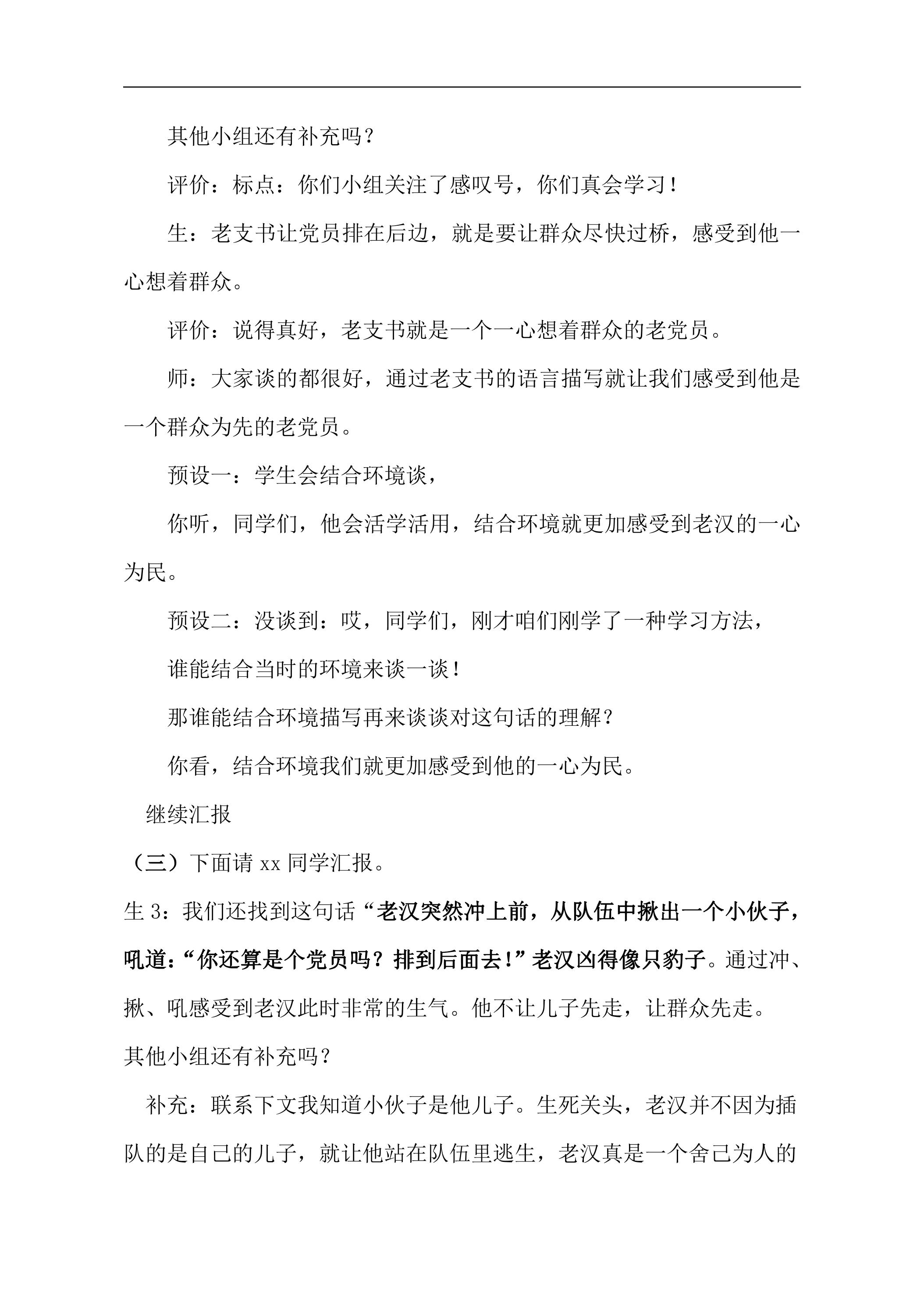 其他小组还有补充吗？

评价：标点：你们小组关注了感叹号，你们真会学习！

生：老支书让党员排在后边，就是要让群众尽快过桥，感受到他一心想着群众。

评价：说得真好，老支书就是一个一心想着群众的老党员。

师：大家谈的都很好，通过老支书的语言描写就让我们感受到他是一个群众为先的老党员。

预设一：学生会结合环境谈，

你听，同学们，他会活学活用，结合环境就更加感受到老汉的一心为民。

预设二：没谈到：哎，同学们，刚才咱们刚学了一种学习方法，

谁能结合当时的环境来谈一谈！

那谁能结合环境描写再来谈谈对这句话的理解？

你看，结合环境我们就更加感受到他的一心为民。

继续汇报

（三）下面请xx同学汇报。

生3：我们还找到这句话“老汉突然冲上前，从队伍中揪出一个小伙子，吼道：“你还算是个党员吗？排到后面去！”老汉凶得像只豹子。通过冲、揪、吼感受到老汉此时非常的生气。他不让儿子先走，让群众先走。

其他小组还有补充吗？

补充：联系下文我知道小伙子是他儿子。生死关头，老汉并不因为插队的是自己的儿子，就让他站在队伍里逃生，老汉真是一个舍己为人的